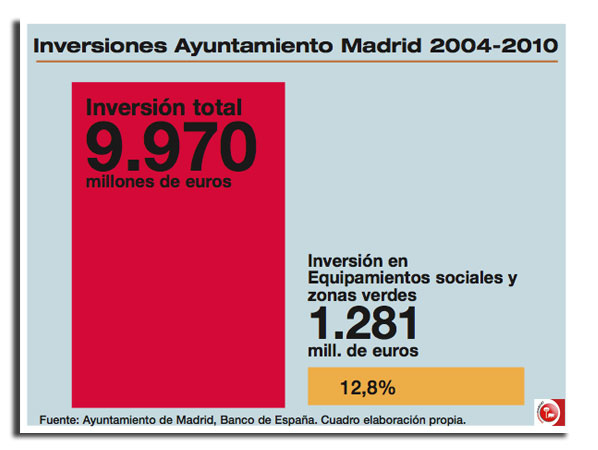 Inversiones Ayuntamiento Madrid 2004-2010

Inversión total
9.970
millones de euros

Inversión en Equipamientos sociales y zonas verdes
1.281
mill. de euros

12,8%

Fuente: Ayuntamiento de Madrid, Banco de España. Cuadro elaboración propia.